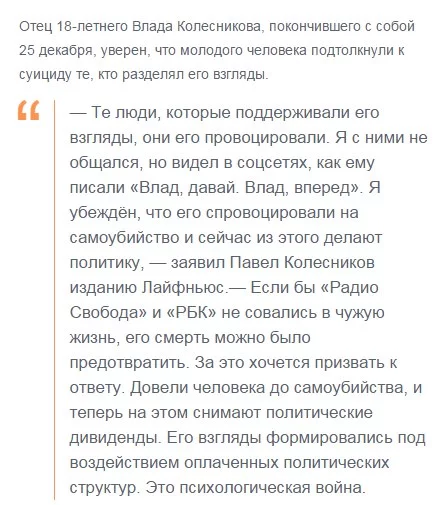 Отец 18-летнего Влада Колесникова, покончившего с собой 25 декабря, уверен, что молодого человека подтолкнули к суициду те, кто разделял его взгляды.

“

— Те люди, которые поддерживали его взгляды, они его провоцировали. Я с ними не общался, но видел в соцсетях, как ему писали «Влад, давай. Влад, вперед». Я убеждён, что его спровоцировали на самоубийство и сейчас из этого делают политику, — заявил Павел Колесников изданию Лайфньюс.— Если бы «Радио Свобода» и «РБК» не совались в чужую жизнь, его смерть можно было предотвратить. За это хочется призвать к ответу. Довели человека до самоубийства, и теперь на этом снимают политические дивиденды. Его взгляды формировались под воздействием оплаченных политических структур. Это психологическая война.